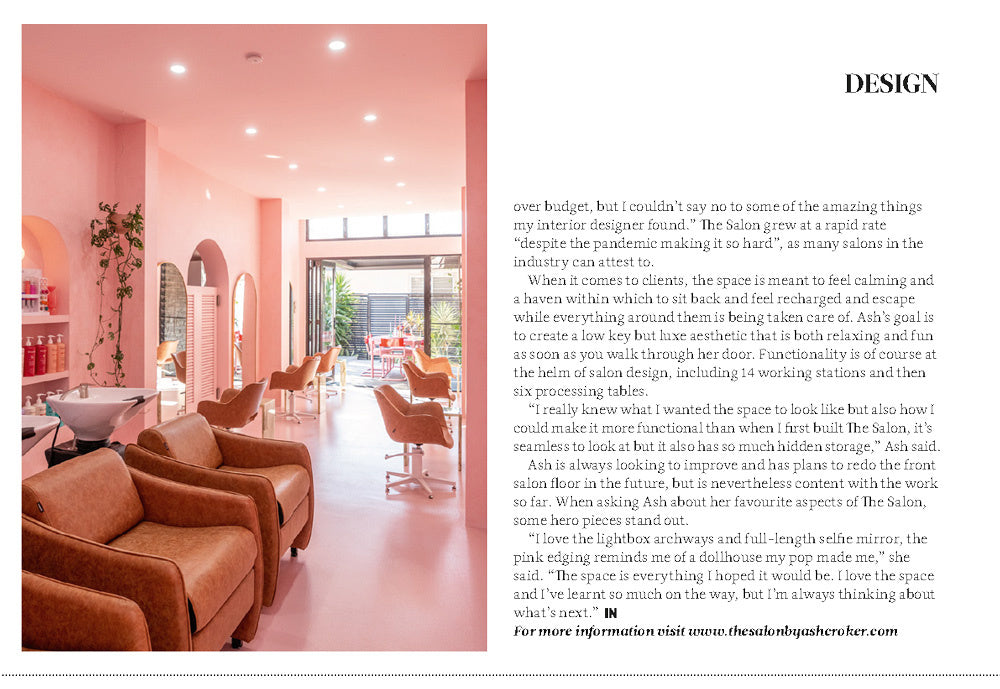 DESIGN

over budget, but I couldn't say no to some of the amazing things my interior designer found." The Salon grew at a rapid rate "despite the pandemic making it so hard", as many salons in the industry can attest to.

When it comes to clients, the space is meant to feel calming and a haven within which to sit back and feel recharged and escape while everything around them is being taken care of. Ash's goal is to create a low key but luxe aesthetic that is both relaxing and fun as soon as you walk through her door. Functionality is of course at the helm of salon design, including 14 working stations and then six processing tables.

"I really knew what I wanted the space to look like but also how I could make it more functional than when I first built The Salon, it's seamless to look at but it also has so much hidden storage," Ash said.

Ash is always looking to improve and has plans to redo the front salon floor in the future, but is nevertheless content with the work so far. When asking Ash about her favourite aspects of The Salon, some hero pieces stand out.

"I love the lightbox archways and full-length selfie mirror, the pink edging reminds me of a dollhouse my pop made me," she said. "The space is everything I hoped it would be. I love the space and I've learnt so much on the way, but I'm always thinking about what's next." IN

For more information visit www.thesalonbyashcroker.com